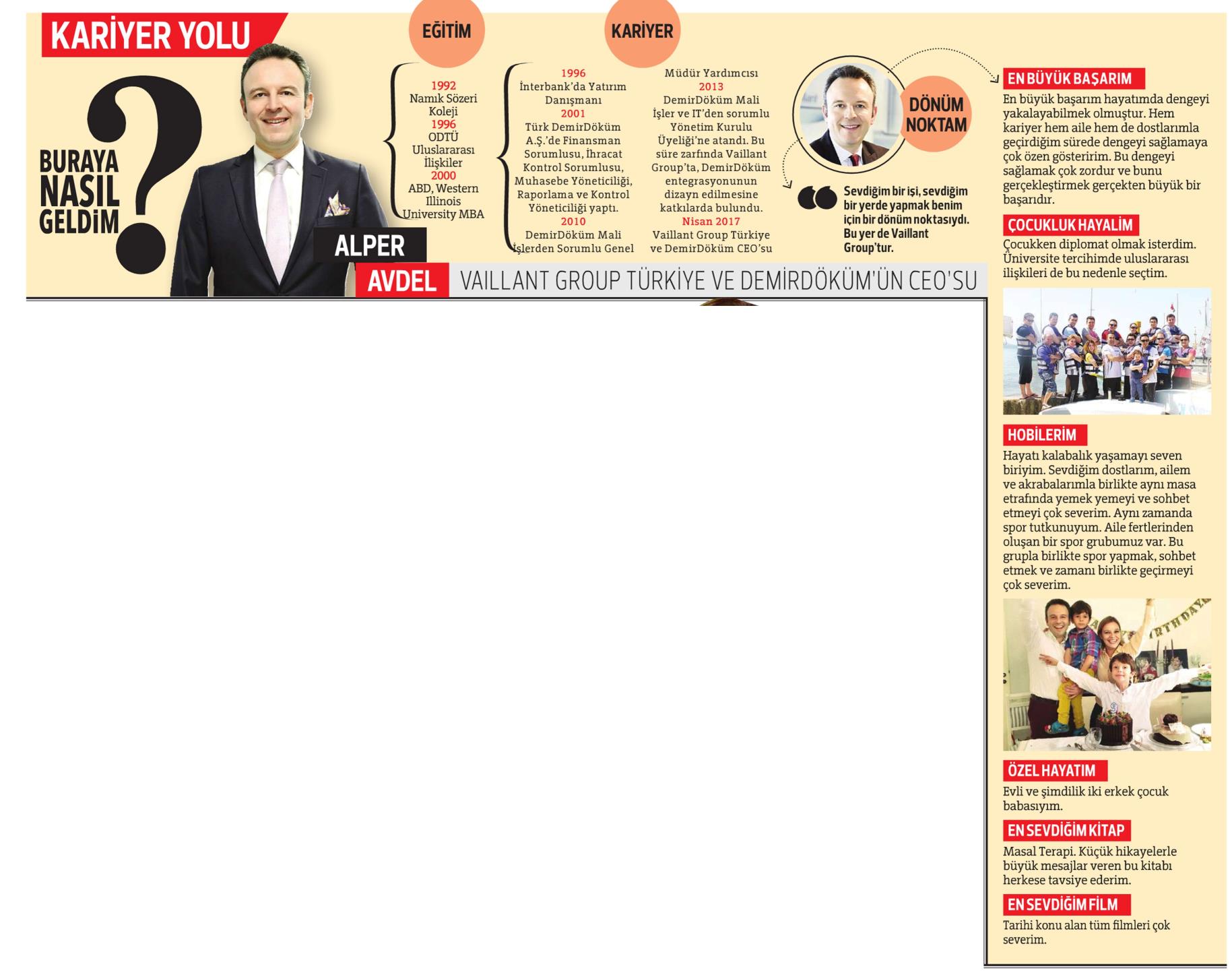 KARİYER YOLU

BURAYA NASIL GELDİM ?

ALPER AVDEL VAILLANT GROUP TÜRKİYE VE DEMİRDÖKÜM'ÜN CEO'SU

EĞİTİM

1992
Namık Sözeri Koleji
1996
ODTÜ Uluslararası İlişkiler
2000
ABD, Western Illinois University MBA

KARİYER

1996
İnterbank'da Yatırım Danışmanı
2001
Türk DemirDöküm A.Ş.'de Finansman Sorumlusu, İhracat Kontrol Sorumlusu, Muhasebe Yöneticiliği, Raporlama ve Kontrol Yöneticiliği yaptı.
2010
DemirDöküm Mali İşlerden Sorumlu Genel Müdür Yardımcısı
2013
DemirDöküm Mali İşler ve IT'den sorumlu Yönetim Kurulu Üyeliği'ne atandı. Bu süre zarfında Vaillant Group'ta, DemirDöküm entegrasyonunun dizayn edilmesine katkılarda bulundu.
Nisan 2017
Vaillant Group Türkiye ve DemirDöküm CEO'su

DÖNÜM NOKTAM

Sevdiğim bir işi, sevdiğim bir yerde yapmak benim için bir dönüm noktasıydı. Bu yer de Vaillant Group'tur.

EN BÜYÜK BAŞARIM
En büyük başarım hayatımda dengeyi yakalayabilmek olmuştur. Hem kariyer hem aile hem de dostlarımla geçirdiğim sürede dengeyi sağlamaya çok özen gösteririm. Bu dengeyi sağlamak çok zordur ve bunu gerçekleştirmek gerçekten büyük bir başarıdır.

ÇOCUKLUK HAYALİM
Çocukken diplomat olmak isterdim. Üniversite tercihimde uluslararası ilişkileri de bu nedenle seçtim.

HOBİLERİM
Hayatı kalabalık yaşamayı seven biriyim. Sevdiğim dostlarım, ailem ve akrabalarımla birlikte aynı masa etrafında yemek yemeyi ve sohbet etmeyi çok severim. Aynı zamanda spor tutkunuyum. Aile fertlerinden oluşan bir spor grubumuz var. Bu grupla birlikte spor yapmak, sohbet etmek ve zamanı birlikte geçirmeyi çok severim.

ÖZEL HAYATIM
Evli ve şimdilik iki erkek çocuk babasıyım.

EN SEVDİĞİM KİTAP
Masal Terapi. Küçük hikayelerle büyük mesajlar veren bu kitabı herkese tavsiye ederim.

EN SEVDİĞİM FİLM
Tarihi konu alan tüm filmleri çok severim.